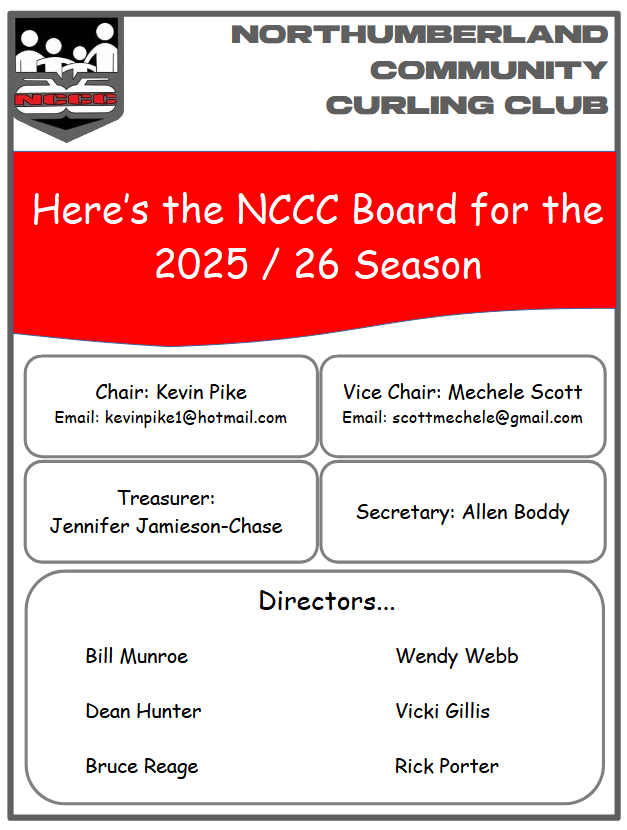 NCCC

NORTHUMBERLAND
COMMUNITY
CURLING CLUB

Here's the NCCC Board for the 2025 / 26 Season

Chair: Kevin Pike
Email: kevinpike1@hotmail.com

Vice Chair: Mechele Scott
Email: scottmechele@gmail.com

Treasurer:
Jennifer Jamieson-Chase

Secretary: Allen Boddy

Directors...

Bill Munroe

Dean Hunter

Bruce Reage

Wendy Webb

Vicki Gillis

Rick Porter